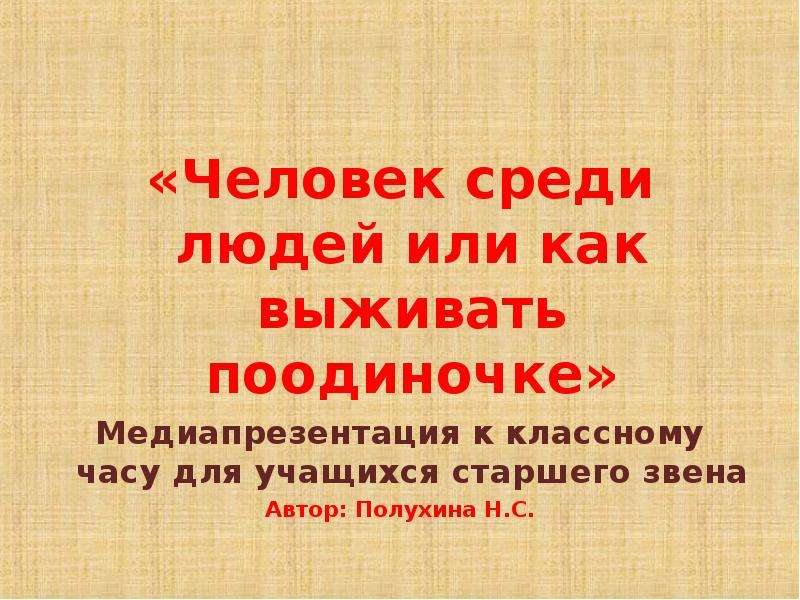 «Человек среди людей или как выживать поодиночке»

Медиапрезентация к классному часу для учащихся старшего звена

Автор: Полухина Н.С.